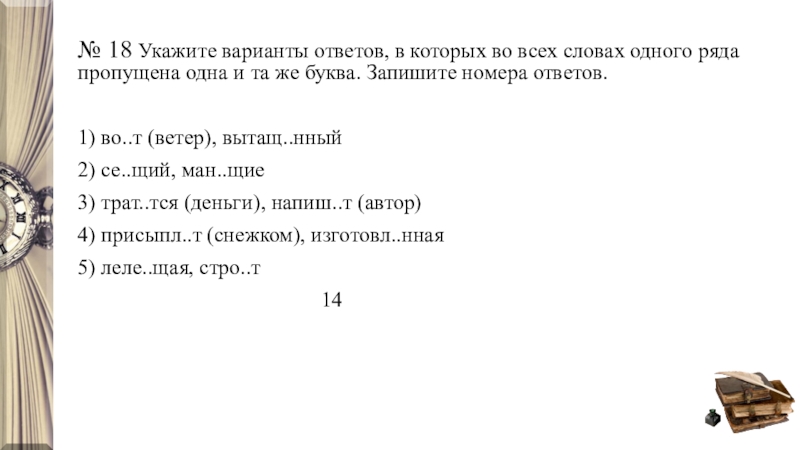 № 18 Укажите варианты ответов, в которых во всех словах одного ряда пропущена одна и та же буква. Запишите номера ответов.

1) во..т (ветер), вытащ..нный
2) се..щий, ман..щие
3) трат..тся (деньги), напиш..т (автор)
4) присыпл..т (снежком), изготовл..нная
5) леле..щая, стро..т

14